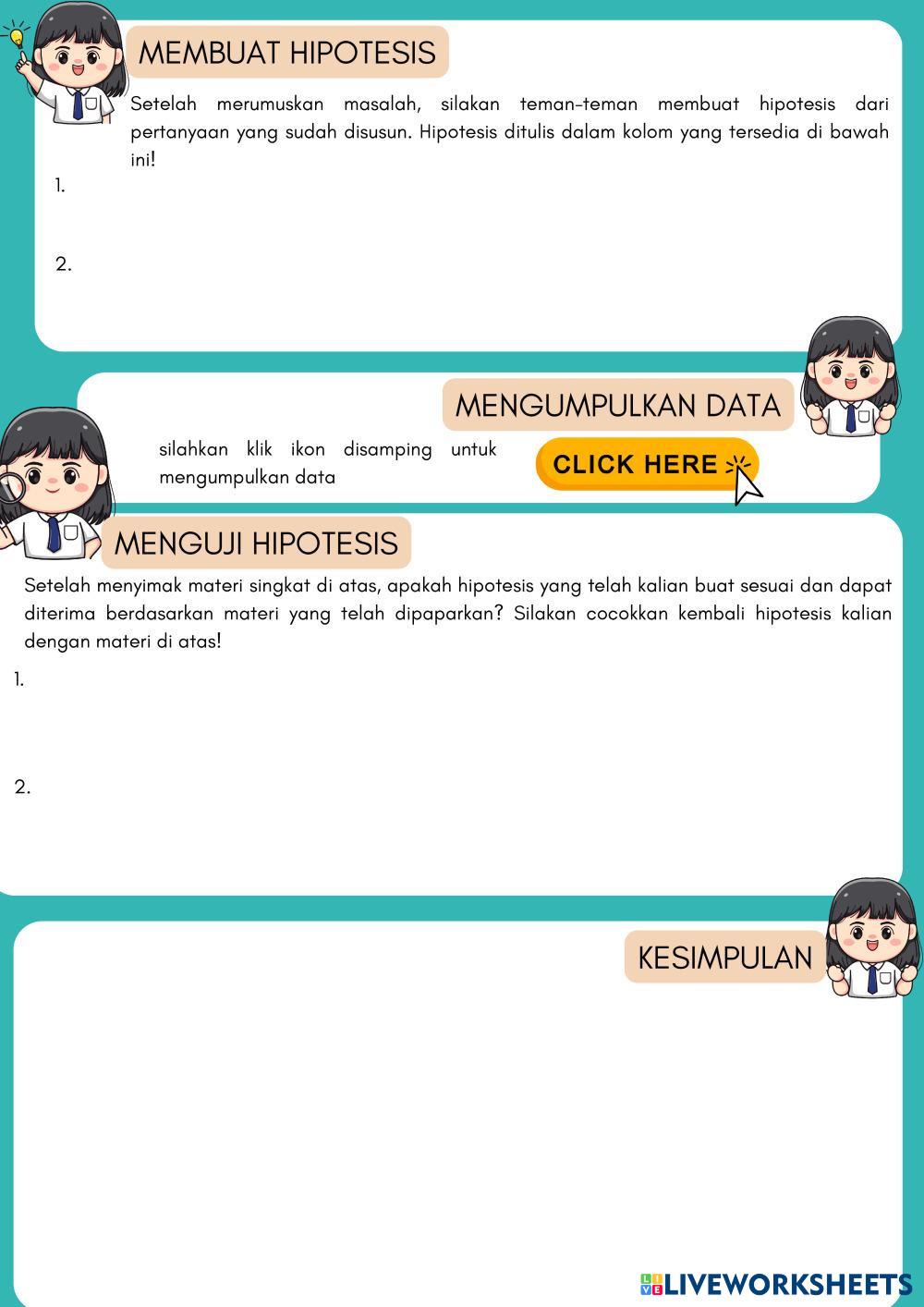 MEMBUAT HIPOTESIS

Setelah merumuskan masalah, silakan teman-teman membuat hipotesis dari pertanyaan yang sudah disusun. Hipotesis ditulis dalam kolom yang tersedia di bawah ini!

1.

2.

MENGUMPULKAN DATA

silahkan klik ikon disamping untuk mengumpulkan data

CLICK HERE

MENGUJI HIPOTESIS

Setelah menyimak materi singkat di atas, apakah hipotesis yang telah kalian buat sesuai dan dapat diterima berdasarkan materi yang telah dipaparkan? Silakan cocokkan kembali hipotesis kalian dengan materi di atas!

1.

2.

KESIMPULAN

LIVEWORKSHEETS